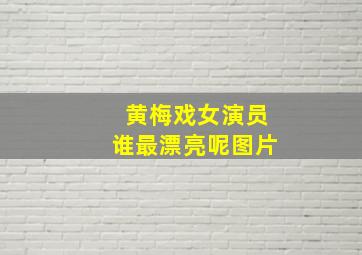 黄梅戏女演员
谁最漂亮呢图片